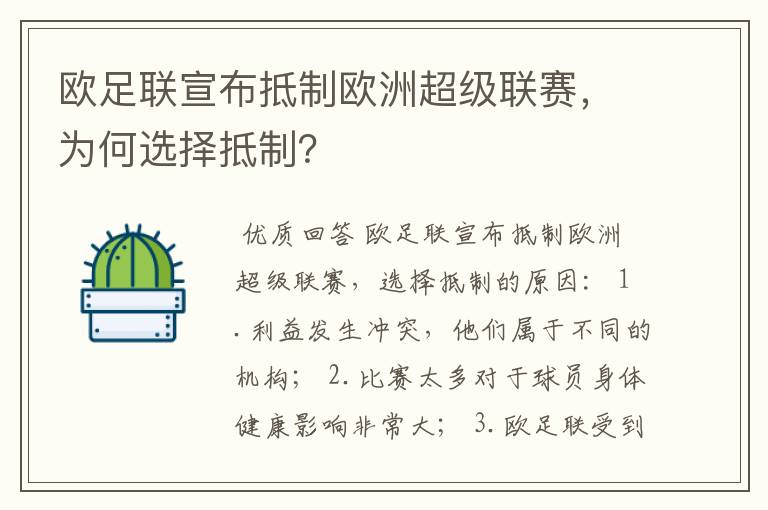 欧足联宣布抵制欧洲超级联赛，为何选择抵制？

优质回答 欧足联宣布抵制欧洲超级联赛，选择抵制的原因： 1. 利益发生冲突，他们属于不同的机构； 2. 比赛太多对于球员身体健康影响非常大； 3. 欧足联受到